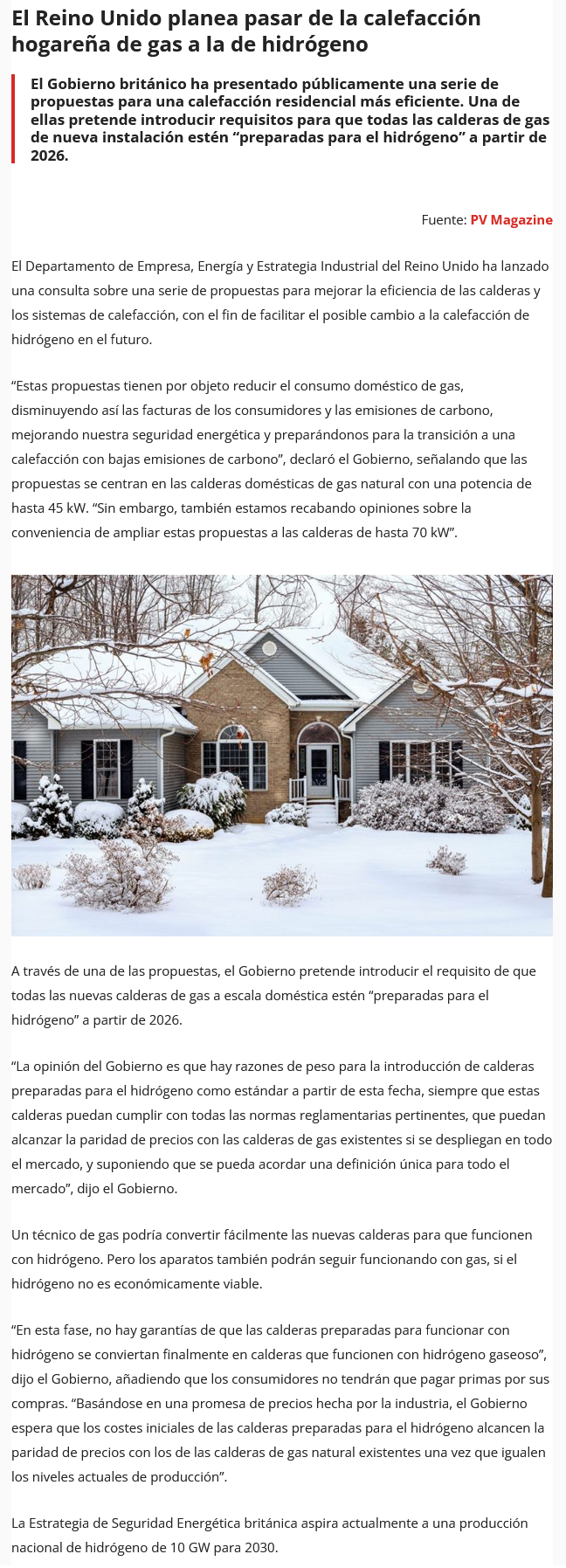 El Reino Unido planea pasar de la calefacción hogareña de gas a la de hidrógeno

El Gobierno británico ha presentado públicamente una serie de propuestas para una calefacción residencial más eficiente. Una de ellas pretende introducir requisitos para que todas las calderas de gas de nueva instalación estén "preparadas para el hidrógeno" a partir de 2026.

Fuente: PV Magazine

El Departamento de Empresa, Energía y Estrategia Industrial del Reino Unido ha lanzado una consulta sobre una serie de propuestas para mejorar la eficiencia de las calderas y los sistemas de calefacción, con el fin de facilitar el posible cambio a la calefacción de hidrógeno en el futuro.

"Estas propuestas tienen por objeto reducir el consumo doméstico de gas, disminuyendo así las facturas de los consumidores y las emisiones de carbono, mejorando nuestra seguridad energética y preparándonos para la transición a una calefacción con bajas emisiones de carbono", declaró el Gobierno, señalando que las propuestas se centran en las calderas domésticas de gas natural con una potencia de hasta 45 kW. "Sin embargo, también estamos recabando opiniones sobre la conveniencia de ampliar estas propuestas a las calderas de hasta 70 kW".

A través de una de las propuestas, el Gobierno pretende introducir el requisito de que todas las nuevas calderas de gas a escala doméstica estén "preparadas para el hidrógeno" a partir de 2026.

"La opinión del Gobierno es que hay razones de peso para la introducción de calderas preparadas para el hidrógeno como estándar a partir de esta fecha, siempre que estas calderas puedan cumplir con todas las normas reglamentarias pertinentes, que puedan alcanzar la paridad de precios con las calderas de gas existentes si se despliegan en todo el mercado, y suponiendo que se pueda acordar una definición única para todo el mercado", dijo el Gobierno.

Un técnico de gas podría convertir fácilmente las nuevas calderas para que funcionen con hidrógeno. Pero los aparatos también podrán seguir funcionando con gas, si el hidrógeno no es económicamente viable.

"En esta fase, no hay garantías de que las calderas preparadas para funcionar con hidrógeno se conviertan finalmente en calderas que funcionen con hidrógeno gaseoso", dijo el Gobierno, añadiendo que los consumidores no tendrán que pagar primas por sus compras. "Basándose en una promesa de precios hecha por la industria, el Gobierno espera que los costes iniciales de las calderas preparadas para el hidrógeno alcancen la paridad de precios con los de las calderas de gas natural existentes una vez que igualen los niveles actuales de producción".

La Estrategia de Seguridad Energética británica aspira actualmente a una producción nacional de hidrógeno de 10 GW para 2030.